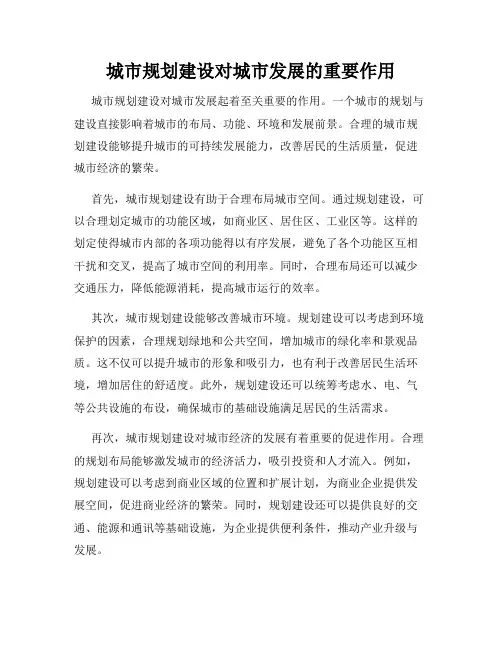 城市规划建设对城市发展的重要作用

城市规划建设对城市发展起着至关重要的作用。一个城市的规划与建设直接影响着城市的布局、功能、环境和发展前景。合理的城市规划建设能够提升城市的可持续发展能力，改善居民的生活质量，促进城市经济的繁荣。

首先，城市规划建设有助于合理布局城市空间。通过规划建设，可以合理划定城市的功能区域，如商业区、居住区、工业区等。这样的划定使得城市内部的各项功能得以有序发展，避免了各个功能区互相干扰和交叉，提高了城市空间的利用率。同时，合理布局还可以减少交通压力，降低能源消耗，提高城市运行的效率。

其次，城市规划建设能够改善城市环境。规划建设可以考虑到环境保护的因素，合理规划绿地和公共空间，增加城市的绿化率和景观品质。这不仅可以提升城市的形象和吸引力，也有利于改善居民生活环境，增加居住的舒适度。此外，规划建设还可以统筹考虑水、电、气等公共设施的布设，确保城市的基础设施满足居民的生活需求。

再次，城市规划建设对城市经济的发展有着重要的促进作用。合理的规划布局能够激发城市的经济活力，吸引投资和人才流入。例如，规划建设可以考虑到商业区域的位置和扩展计划，为商业企业提供发展空间，促进商业经济的繁荣。同时，规划建设还可以提供良好的交通、能源和通讯等基础设施，为企业提供便利条件，推动产业升级与发展。